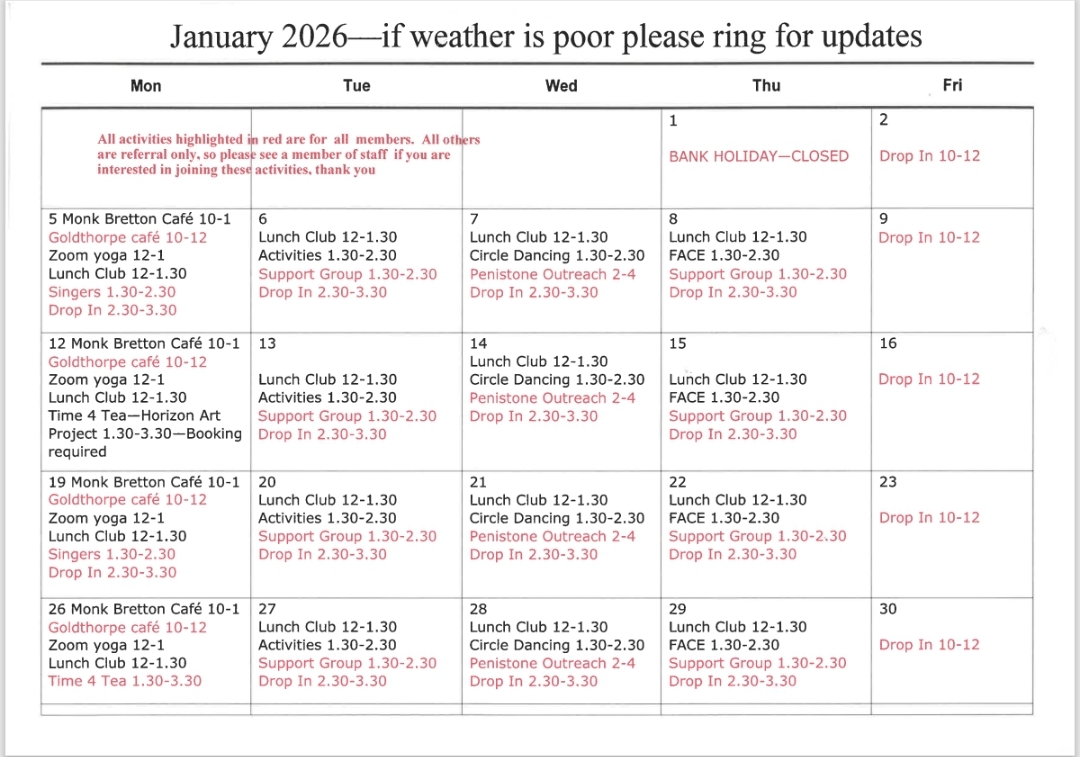 January 2026—if weather is poor please ring for updates

| Mon | Tue | Wed | Thu | Fri |
|---|---|---|---|---|
| All activities highlighted in red are for all members. All others are referral only, so please see a member of staff if you are interested in joining these activities, thank you | | | 1 BANK HOLIDAY—CLOSED | 2 Drop In 10-12 |
| 5 Monk Bretton Café 10-1 Goldthorpe café 10-12 Zoom yoga 12-1 Lunch Club 12-1.30 Singers 1.30-2.30 Drop In 2.30-3.30 | 6 Lunch Club 12-1.30 Activities 1.30-2.30 Support Group 1.30-2.30 Drop In 2.30-3.30 | 7 Lunch Club 12-1.30 Circle Dancing 1.30-2.30 Penistone Outreach 2-4 Drop In 2.30-3.30 | 8 Lunch Club 12-1.30 FACE 1.30-2.30 Support Group 1.30-2.30 Drop In 2.30-3.30 | 9 Drop In 10-12 |
| 12 Monk Bretton Café 10-1 Goldthorpe café 10-12 Zoom yoga 12-1 Lunch Club 12-1.30 Time 4 Tea—Horizon Art Project 1.30-3.30—Booking required | 13 Lunch Club 12-1.30 Activities 1.30-2.30 Support Group 1.30-2.30 Drop In 2.30-3.30 | 14 Lunch Club 12-1.30 Circle Dancing 1.30-2.30 Penistone Outreach 2-4 Drop In 2.30-3.30 | 15 Lunch Club 12-1.30 FACE 1.30-2.30 Support Group 1.30-2.30 Drop In 2.30-3.30 | 16 Drop In 10-12 |
| 19 Monk Bretton Café 10-1 Goldthorpe café 10-12 Zoom yoga 12-1 Lunch Club 12-1.30 Singers 1.30-2.30 Drop In 2.30-3.30 | 20 Lunch Club 12-1.30 Activities 1.30-2.30 Support Group 1.30-2.30 Drop In 2.30-3.30 | 21 Lunch Club 12-1.30 Circle Dancing 1.30-2.30 Penistone Outreach 2-4 Drop In 2.30-3.30 | 22 Lunch Club 12-1.30 FACE 1.30-2.30 Support Group 1.30-2.30 Drop In 2.30-3.30 | 23 Drop In 10-12 |
| 26 Monk Bretton Café 10-1 Goldthorpe café 10-12 Zoom yoga 12-1 Lunch Club 12-1.30 Time 4 Tea 1.30-3.30 | 27 Lunch Club 12-1.30 Activities 1.30-2.30 Support Group 1.30-2.30 Drop In 2.30-3.30 | 28 Lunch Club 12-1.30 Circle Dancing 1.30-2.30 Penistone Outreach 2-4 Drop In 2.30-3.30 | 29 Lunch Club 12-1.30 FACE 1.30-2.30 Support Group 1.30-2.30 Drop In 2.30-3.30 | 30 Drop In 10-12 |